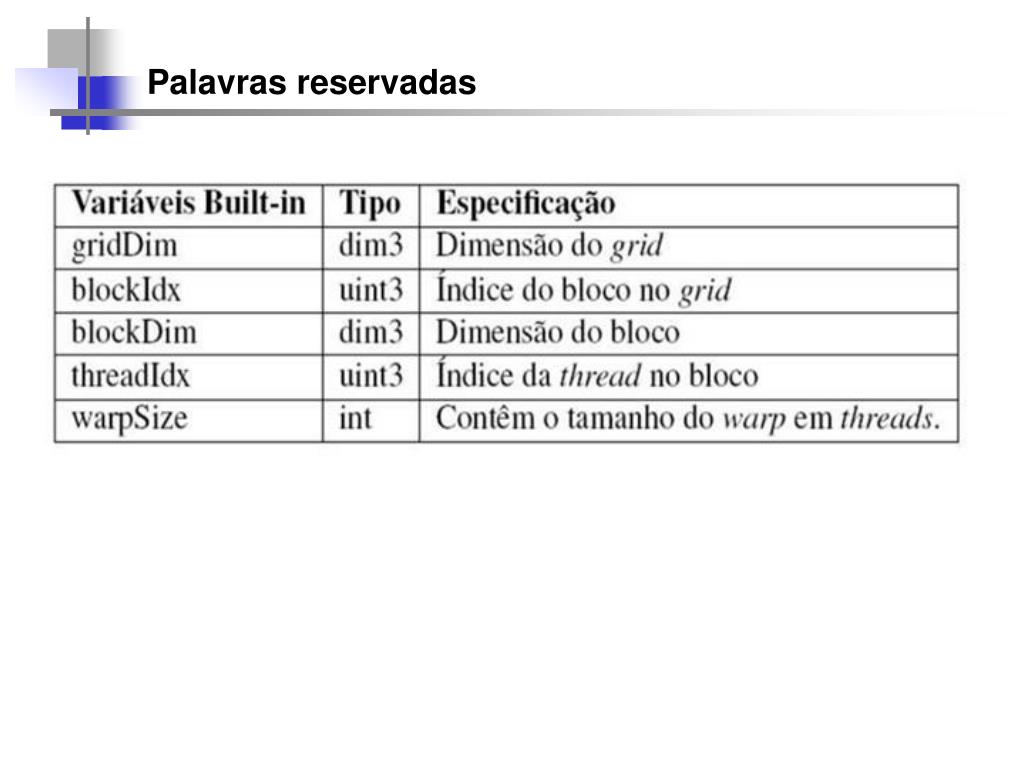 Palavras reservadas

| Variáveis Built-in | Tipo | Especificação |
|---|---|---|
| gridDim | dim3 | Dimensão do grid |
| blockIdx | uint3 | Índice do bloco no grid |
| blockDim | dim3 | Dimensão do bloco |
| threadIdx | uint3 | Índice da thread no bloco |
| warpSize | int | Contêm o tamanho do warp em threads. |